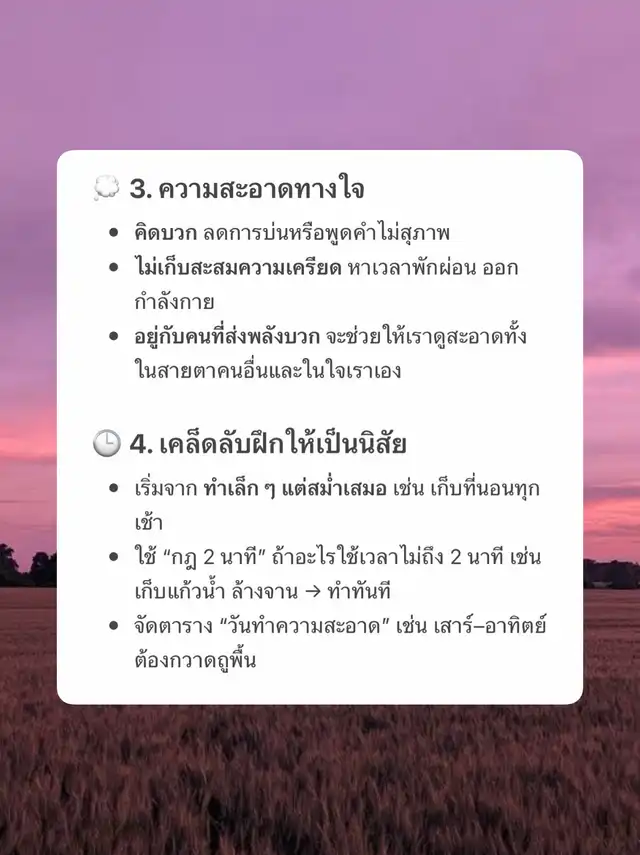 💭 3. ความสะอาดทางใจ

• คิดบวก ลดการบ่นหรือพูดคำไม่สุภาพ
• ไม่เก็บสะสมความเครียด หาเวลาพักผ่อน ออกกำลังกาย
• อยู่กับคนที่ส่งพลังบวก จะช่วยให้เราดูสะอาดทั้งในสายตาคนอื่นและในใจเราเอง

🕒 4. เคล็ดลับฝึกให้เป็นนิสัย

• เริ่มจาก ทำเล็ก ๆ แต่สม่ำเสมอ เช่น เก็บที่นอนทุกเช้า
• ใช้ "กฎ 2 นาที" ถ้าอะไรใช้เวลาไม่ถึง 2 นาที เช่น เก็บแก้วน้ำ ล้างจาน → ทำทันที
• จัดตาราง "วันทำความสะอาด" เช่น เสาร์–อาทิตย์ ต้องกวาดถูพื้น